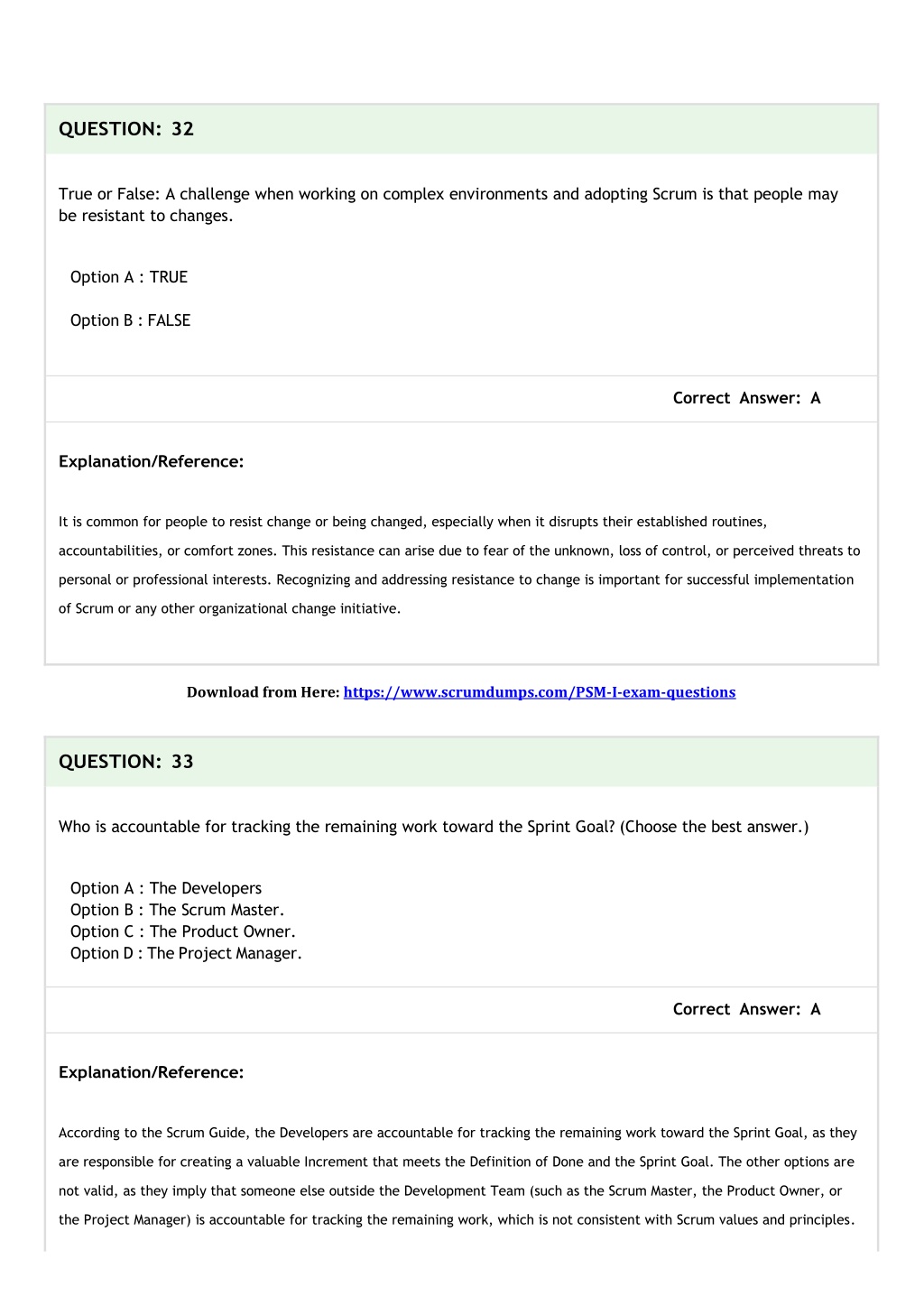 QUESTION: 32

True or False: A challenge when working on complex environments and adopting Scrum is that people may be resistant to changes.

Option A : TRUE

Option B : FALSE

Correct Answer: A

Explanation/Reference:

It is common for people to resist change or being changed, especially when it disrupts their established routines, accountabilities, or comfort zones. This resistance can arise due to fear of the unknown, loss of control, or perceived threats to personal or professional interests. Recognizing and addressing resistance to change is important for successful implementation of Scrum or any other organizational change initiative.

Download from Here: https://www.scrumdumps.com/PSM-I-exam-questions

QUESTION: 33

Who is accountable for tracking the remaining work toward the Sprint Goal? (Choose the best answer.)

Option A : The Developers
Option B : The Scrum Master.
Option C : The Product Owner.
Option D : The Project Manager.

Correct Answer: A

Explanation/Reference:

According to the Scrum Guide, the Developers are accountable for tracking the remaining work toward the Sprint Goal, as they are responsible for creating a valuable Increment that meets the Definition of Done and the Sprint Goal. The other options are not valid, as they imply that someone else outside the Development Team (such as the Scrum Master, the Product Owner, or the Project Manager) is accountable for tracking the remaining work, which is not consistent with Scrum values and principles.